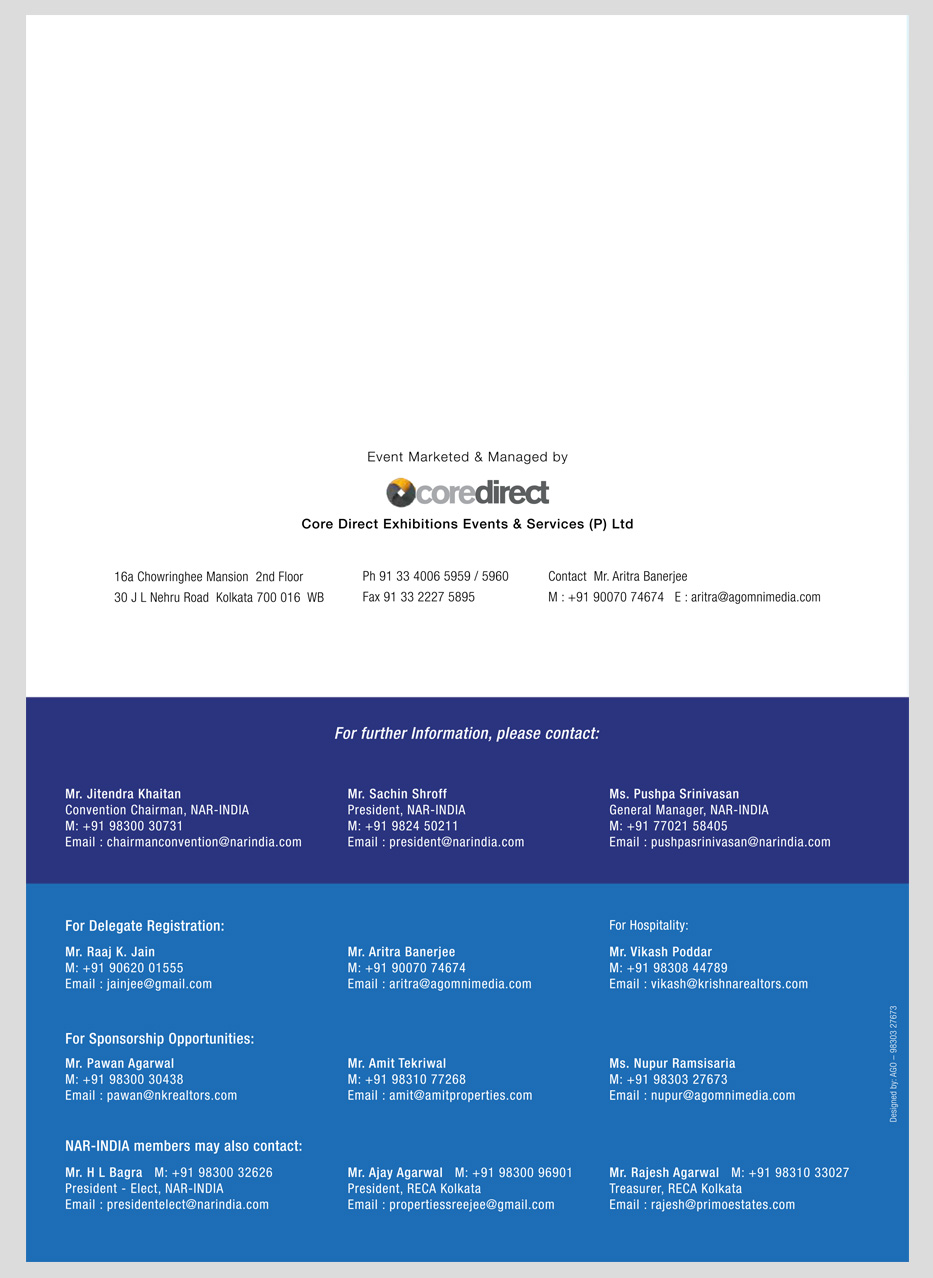 Event Marketed & Managed by

coredirect

Core Direct Exhibitions Events & Services (P) Ltd

16a Chowringhee Mansion 2nd Floor
30 J L Nehru Road Kolkata 700 016 WB

Ph 91 33 4006 5959 / 5960
Fax 91 33 2227 5895

Contact Mr. Aritra Banerjee
M : +91 90070 74674 E : aritra@agomnimedia.com

For further Information, please contact:

Mr. Jitendra Khaitan
Convention Chairman, NAR-INDIA
M: +91 98300 30731
Email : chairmanconvention@narindia.com

Mr. Sachin Shroff
President, NAR-INDIA
M: +91 9824 50211
Email : president@narindia.com

Ms. Pushpa Srinivasan
General Manager, NAR-INDIA
M: +91 77021 58405
Email : pushpasrinivasan@narindia.com

For Delegate Registration:

Mr. Raaj K. Jain
M: +91 90620 01555
Email : jainjee@gmail.com

Mr. Aritra Banerjee
M: +91 90070 74674
Email : aritra@agomnimedia.com

For Hospitality:

Mr. Vikash Poddar
M: +91 98308 44789
Email : vikash@krishnarealtors.com

For Sponsorship Opportunities:

Mr. Pawan Agarwal
M: +91 98300 30438
Email : pawan@nkrealtors.com

Mr. Amit Tekriwal
M: +91 98310 77268
Email : amit@amitproperties.com

Ms. Nupur Ramsisaria
M: +91 98303 27673
Email : nupur@agomnimedia.com

NAR-INDIA members may also contact:

Mr. H L Bagra M: +91 98300 32626
President - Elect, NAR-INDIA
Email : presidentelect@narindia.com

Mr. Ajay Agarwal M: +91 98300 96901
President, RECA Kolkata
Email : propertiessreejee@gmail.com

Mr. Rajesh Agarwal M: +91 98310 33027
Treasurer, RECA Kolkata
Email : rajesh@primoestates.com

Designed by: AGO – 98303 27673